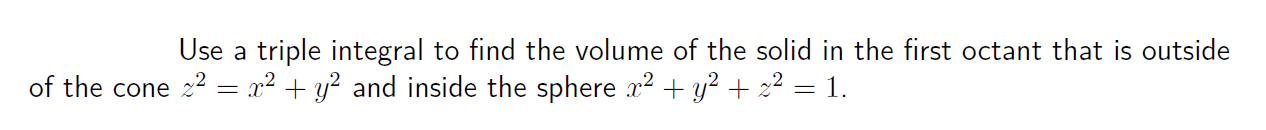 Use a triple integral to find the volume of the solid in the first octant that is outside of the cone $z^2 = x^2 + y^2$ and inside the sphere $x^2 + y^2 + z^2 = 1$.